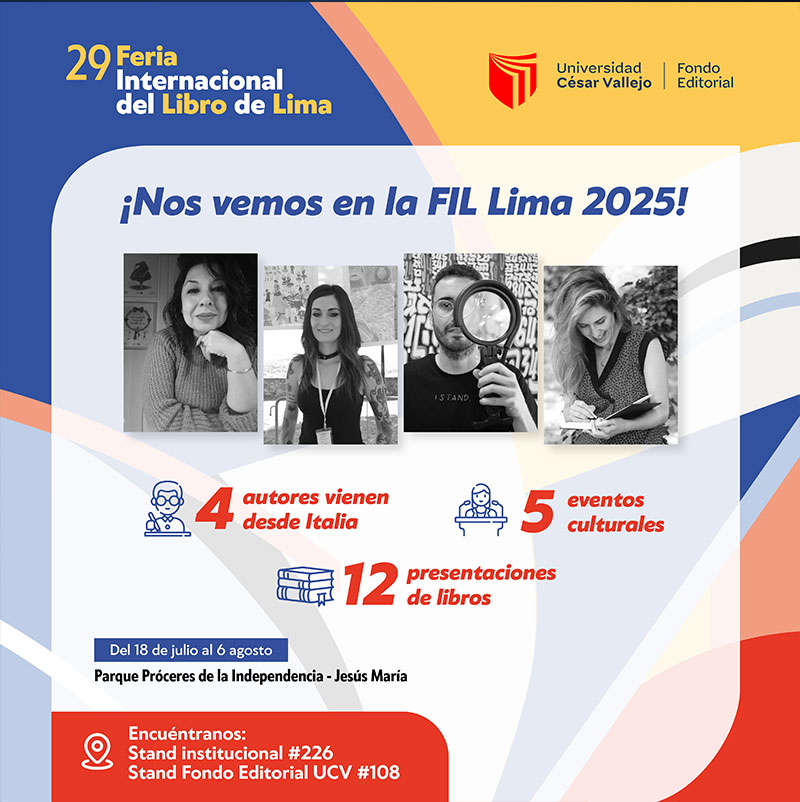 29 Feria Internacional del Libro de Lima

Universidad César Vallejo | Fondo Editorial

¡Nos vemos en la FIL Lima 2025!

I STAND

4 autores vienen desde Italia

5 eventos culturales

12 presentaciones de libros

Del 18 de julio al 6 agosto

Parque Próceres de la Independencia - Jesús María

Encuéntranos:
Stand institucional #226
Stand Fondo Editorial UCV #108